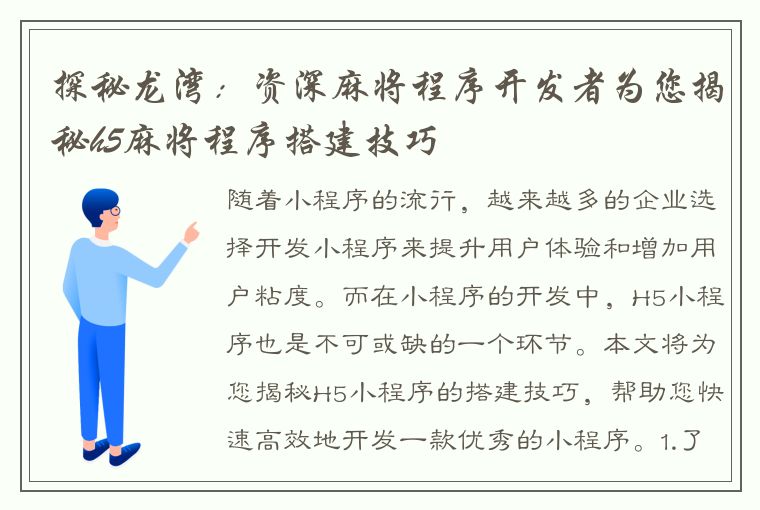 探秘龙湾：资深麻将程序开发者为您揭秘h5麻将程序搭建技巧

随着小程序的流行，越来越多的企业选择开发小程序来提升用户体验和增加用户粘度。而在小程序的开发中，H5小程序也是不可或缺的一个环节。本文将为您揭秘H5小程序的搭建技巧，帮助您快速高效地开发一款优秀的小程序。1.了